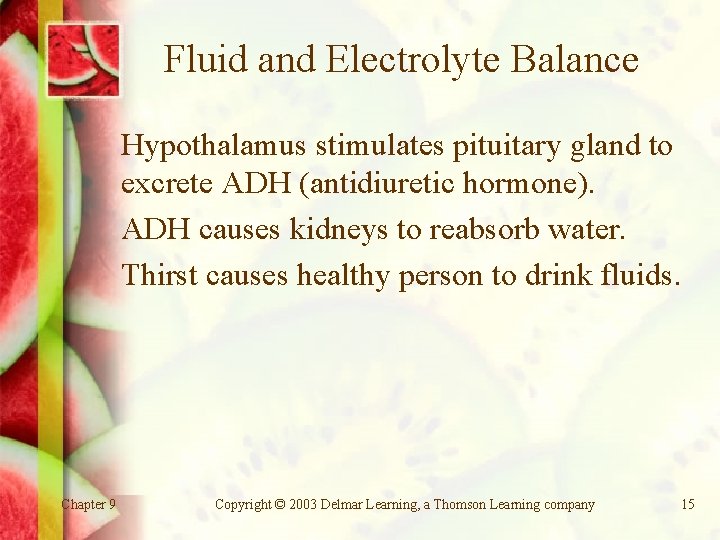 Fluid and Electrolyte Balance

Hypothalamus stimulates pituitary gland to excrete ADH (antidiuretic hormone).

ADH causes kidneys to reabsorb water.

Thirst causes healthy person to drink fluids.

Chapter 9

Copyright © 2003 Delmar Learning, a Thomson Learning company

15